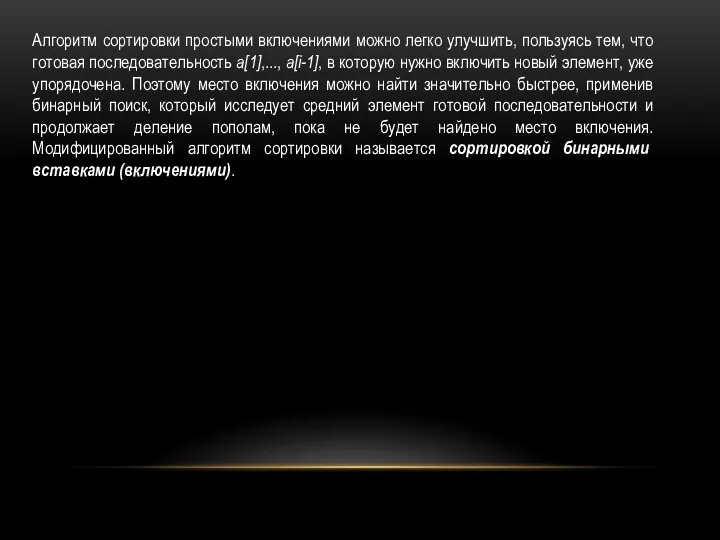 Алгоритм сортировки простыми включениями можно легко улучшить, пользуясь тем, что готовая последовательность a[1],..., a[i-1], в которую нужно включить новый элемент, уже упорядочена. Поэтому место включения можно найти значительно быстрее, применив бинарный поиск, который исследует средний элемент готовой последовательности и продолжает деление пополам, пока не будет найдено место включения. Модифицированный алгоритм сортировки называется сортировкой бинарными вставками (включениями).